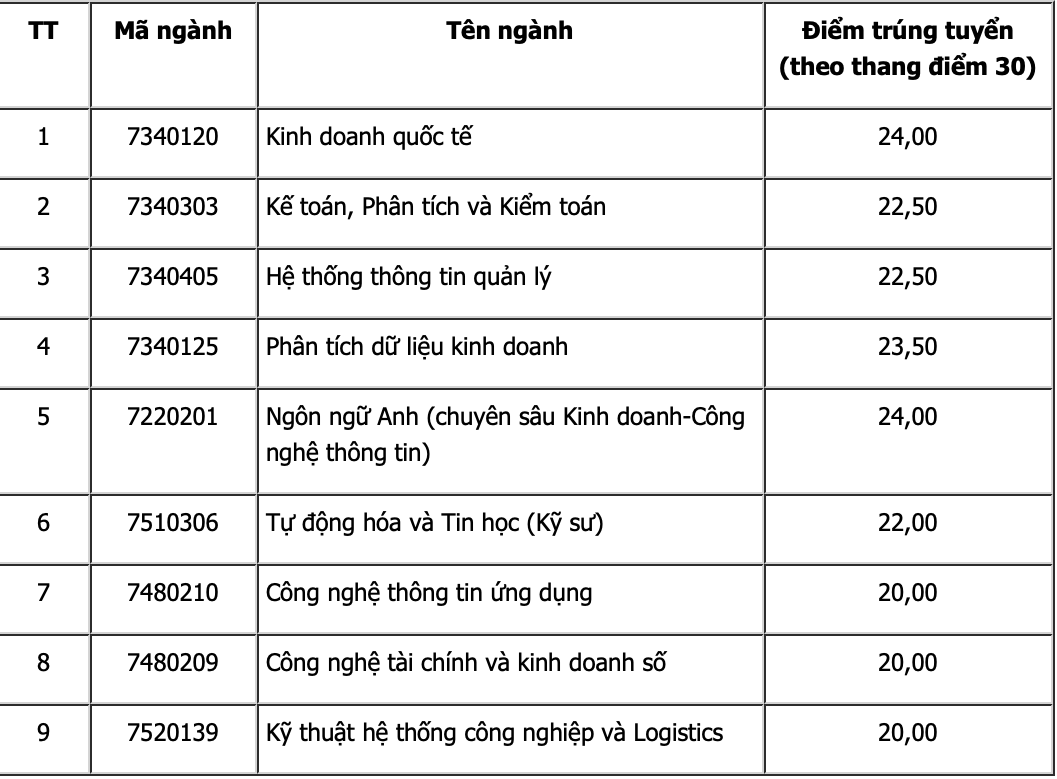 | TT | Mã ngành | Tên ngành | Điểm trúng tuyển (theo thang điểm 30) |
|---|---|---|---|
| 1 | 7340120 | Kinh doanh quốc tế | 24,00 |
| 2 | 7340303 | Kế toán, Phân tích và Kiểm toán | 22,50 |
| 3 | 7340405 | Hệ thống thông tin quản lý | 22,50 |
| 4 | 7340125 | Phân tích dữ liệu kinh doanh | 23,50 |
| 5 | 7220201 | Ngôn ngữ Anh (chuyên sâu Kinh doanh-Công nghệ thông tin) | 24,00 |
| 6 | 7510306 | Tự động hóa và Tin học (Kỹ sư) | 22,00 |
| 7 | 7480210 | Công nghệ thông tin ứng dụng | 20,00 |
| 8 | 7480209 | Công nghệ tài chính và kinh doanh số | 20,00 |
| 9 | 7520139 | Kỹ thuật hệ thống công nghiệp và Logistics | 20,00 |